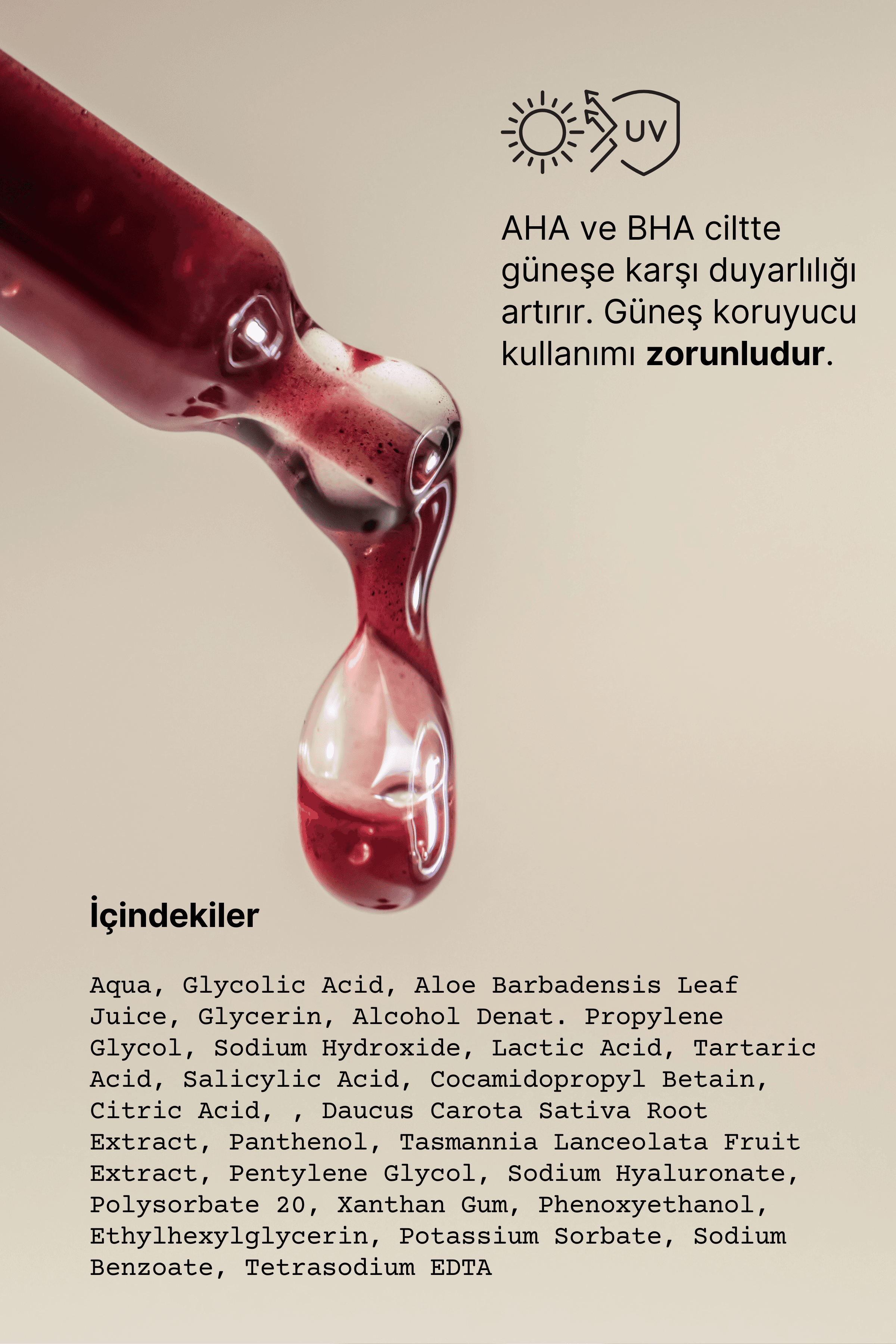 UV

AHA ve BHA ciltte güneşe karşı duyarlılığı artırır. Güneş koruyucu kullanımı zorunludur.

İçindekiler

Aqua, Glycolic Acid, Aloe Barbadensis Leaf Juice, Glycerin, Alcohol Denat. Propylene Glycol, Sodium Hydroxide, Lactic Acid, Tartaric Acid, Salicylic Acid, Cocamidopropyl Betain, Citric Acid, , Daucus Carota Sativa Root Extract, Panthenol, Tasmannia Lanceolata Fruit Extract, Pentylene Glycol, Sodium Hyaluronate, Polysorbate 20, Xanthan Gum, Phenoxyethanol, Ethylhexylglycerin, Potassium Sorbate, Sodium Benzoate, Tetrasodium EDTA